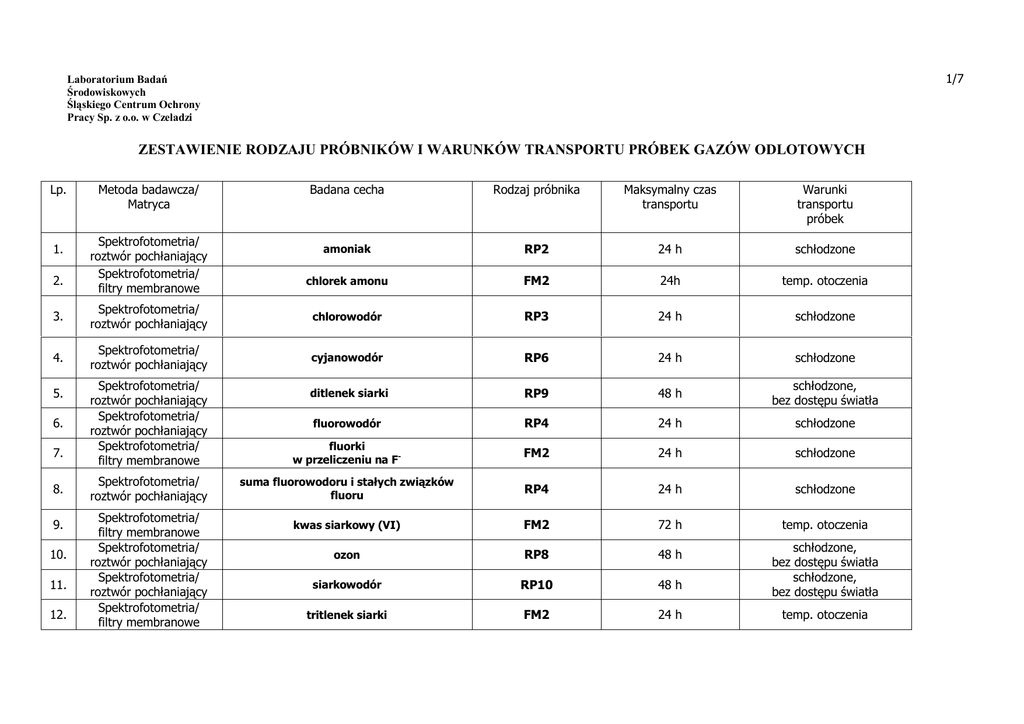 Laboratorium Badań Środowiskowych Śląskiego Centrum Ochrony Pracy Sp. z o.o. w Czeladzi

1/7

ZESTAWIENIE RODZAJU PRÓBNIKÓW I WARUNKÓW TRANSPORTU PRÓBEK GAZÓW ODLOTOWYCH

| Lp. | Metoda badawcza/ Matryca | Badana cecha | Rodzaj próbnika | Maksymalny czas transportu | Warunki transportu próbek |
|---|---|---|---|---|---|
| 1. | Spektrofotometria/ roztwór pochłaniający | amoniak | RP2 | 24 h | schłodzone |
| 2. | Spektrofotometria/ filtry membranowe | chlorek amonu | FM2 | 24h | temp. otoczenia |
| 3. | Spektrofotometria/ roztwór pochłaniający | chlorowodór | RP3 | 24 h | schłodzone |
| 4. | Spektrofotometria/ roztwór pochłaniający | cyjanowodór | RP6 | 24 h | schłodzone |
| 5. | Spektrofotometria/ roztwór pochłaniający | ditlenek siarki | RP9 | 48 h | schłodzone, bez dostępu światła |
| 6. | Spektrofotometria/ roztwór pochłaniający | fluorowodór | RP4 | 24 h | schłodzone |
| 7. | Spektrofotometria/ filtry membranowe | fluorki w przeliczeniu na $F^-$ | FM2 | 24 h | schłodzone |
| 8. | Spektrofotometria/ roztwór pochłaniający | suma fluorowodoru i stałych związków fluoru | RP4 | 24 h | schłodzone |
| 9. | Spektrofotometria/ filtry membranowe | kwas siarkowy (VI) | FM2 | 72 h | temp. otoczenia |
| 10. | Spektrofotometria/ roztwór pochłaniający | ozon | RP8 | 48 h | schłodzone, bez dostępu światła |
| 11. | Spektrofotometria/ roztwór pochłaniający | siarkowodór | RP10 | 48 h | schłodzone, bez dostępu światła |
| 12. | Spektrofotometria/ filtry membranowe | tritlenek siarki | FM2 | 24 h | temp. otoczenia |